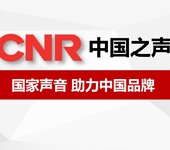 CNR 中国之声

国家声音 助力中国品牌